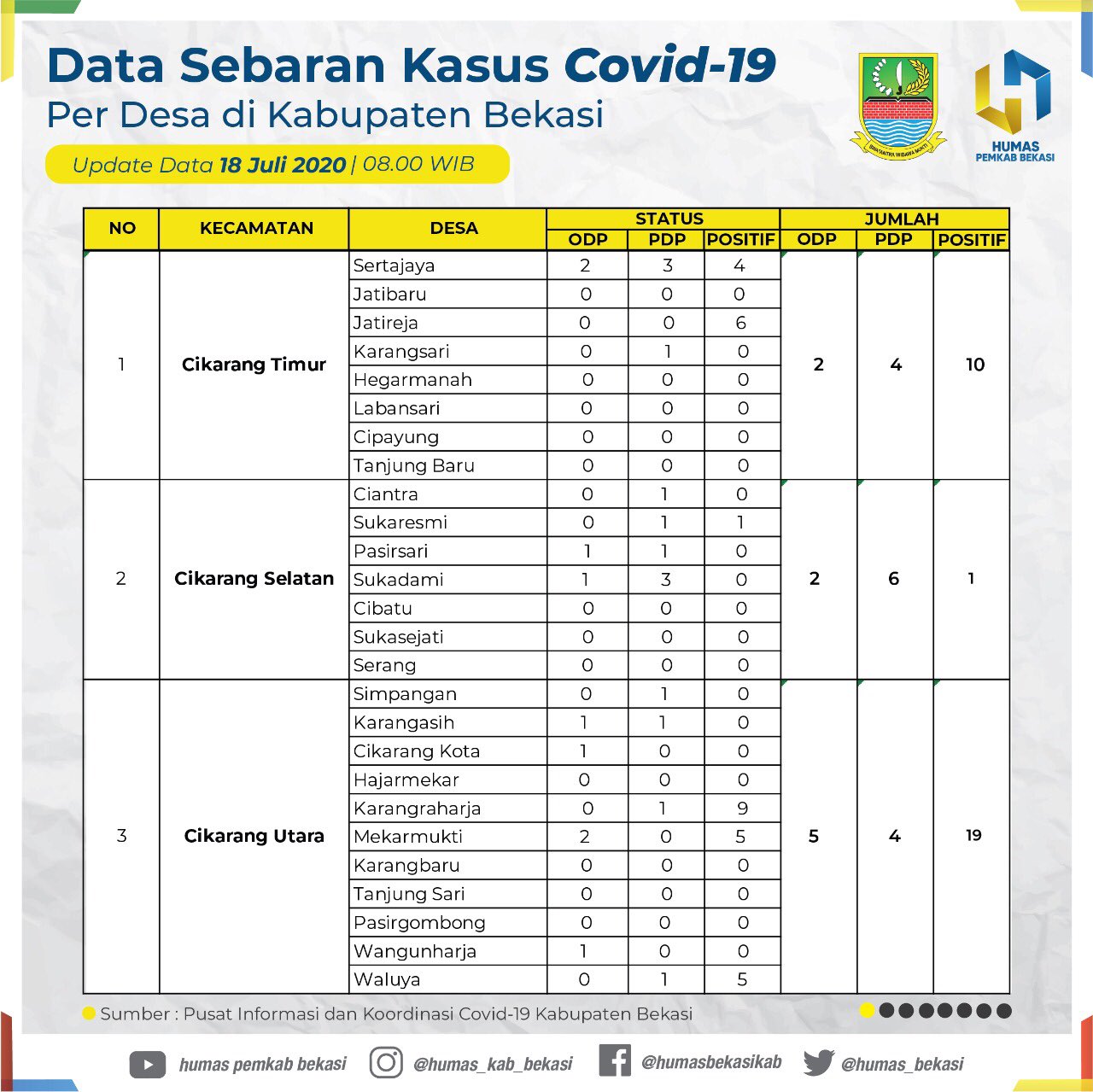 Data Sebaran Kasus Covid-19
Per Desa di Kabupaten Bekasi

Update Data 18 Juli 2020 | 08.00 WIB

SWATANTRA WIBAWA MUKTI

HUMAS
PEMKAB BEKASI

| NO | KECAMATAN | DESA | STATUS ODP | STATUS PDP | STATUS POSITIF | JUMLAH ODP | JUMLAH PDP | JUMLAH POSITIF |
|---|---|---|---|---|---|---|---|---|
| 1 | Cikarang Timur | Sertajaya | 2 | 3 | 4 | 2 | 4 | 10 |
| | | Jatibaru | 0 | 0 | 0 | | | |
| | | Jatireja | 0 | 0 | 6 | | | |
| | | Karangsari | 0 | 1 | 0 | | | |
| | | Hegarmanah | 0 | 0 | 0 | | | |
| | | Labansari | 0 | 0 | 0 | | | |
| | | Cipayung | 0 | 0 | 0 | | | |
| | | Tanjung Baru | 0 | 0 | 0 | | | |
| 2 | Cikarang Selatan | Ciantra | 0 | 1 | 0 | 2 | 6 | 1 |
| | | Sukaresmi | 0 | 1 | 1 | | | |
| | | Pasirsari | 1 | 1 | 0 | | | |
| | | Sukadami | 1 | 3 | 0 | | | |
| | | Cibatu | 0 | 0 | 0 | | | |
| | | Sukasejati | 0 | 0 | 0 | | | |
| | | Serang | 0 | 0 | 0 | | | |
| 3 | Cikarang Utara | Simpangan | 0 | 1 | 0 | 5 | 4 | 19 |
| | | Karangasih | 1 | 1 | 0 | | | |
| | | Cikarang Kota | 1 | 0 | 0 | | | |
| | | Hajarmekar | 0 | 0 | 0 | | | |
| | | Karangraharja | 0 | 1 | 9 | | | |
| | | Mekarmukti | 2 | 0 | 5 | | | |
| | | Karangbaru | 0 | 0 | 0 | | | |
| | | Tanjung Sari | 0 | 0 | 0 | | | |
| | | Pasirgombong | 0 | 0 | 0 | | | |
| | | Wangunharja | 1 | 0 | 0 | | | |
| | | Waluya | 0 | 1 | 5 | | | |

Sumber : Pusat Informasi dan Koordinasi Covid-19 Kabupaten Bekasi

humas pemkab bekasi @humas_kab_bekasi @humasbekasikab @humas_bekasi